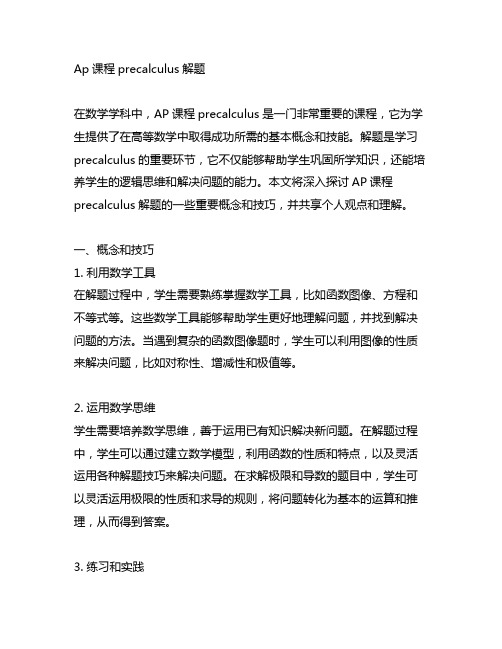 Ap 课程 precalculus 解题

在数学学科中，AP 课程 precalculus 是一门非常重要的课程，它为学生提供了在高等数学中取得成功所需的基本概念和技能。解题是学习 precalculus 的重要环节，它不仅能够帮助学生巩固所学知识，还能培养学生的逻辑思维和解决问题的能力。本文将深入探讨 AP 课程 precalculus 解题的一些重要概念和技巧，并共享个人观点和理解。

一、概念和技巧
1. 利用数学工具
在解题过程中，学生需要熟练掌握数学工具，比如函数图像、方程和不等式等。这些数学工具能够帮助学生更好地理解问题，并找到解决问题的方法。当遇到复杂的函数图像题时，学生可以利用图像的性质来解决问题，比如对称性、增减性和极值等。

2. 运用数学思维
学生需要培养数学思维，善于运用已有知识解决新问题。在解题过程中，学生可以通过建立数学模型，利用函数的性质和特点，以及灵活运用各种解题技巧来解决问题。在求解极限和导数的题目中，学生可以灵活运用极限的性质和求导的规则，将问题转化为基本的运算和推理，从而得到答案。

3. 练习和实践